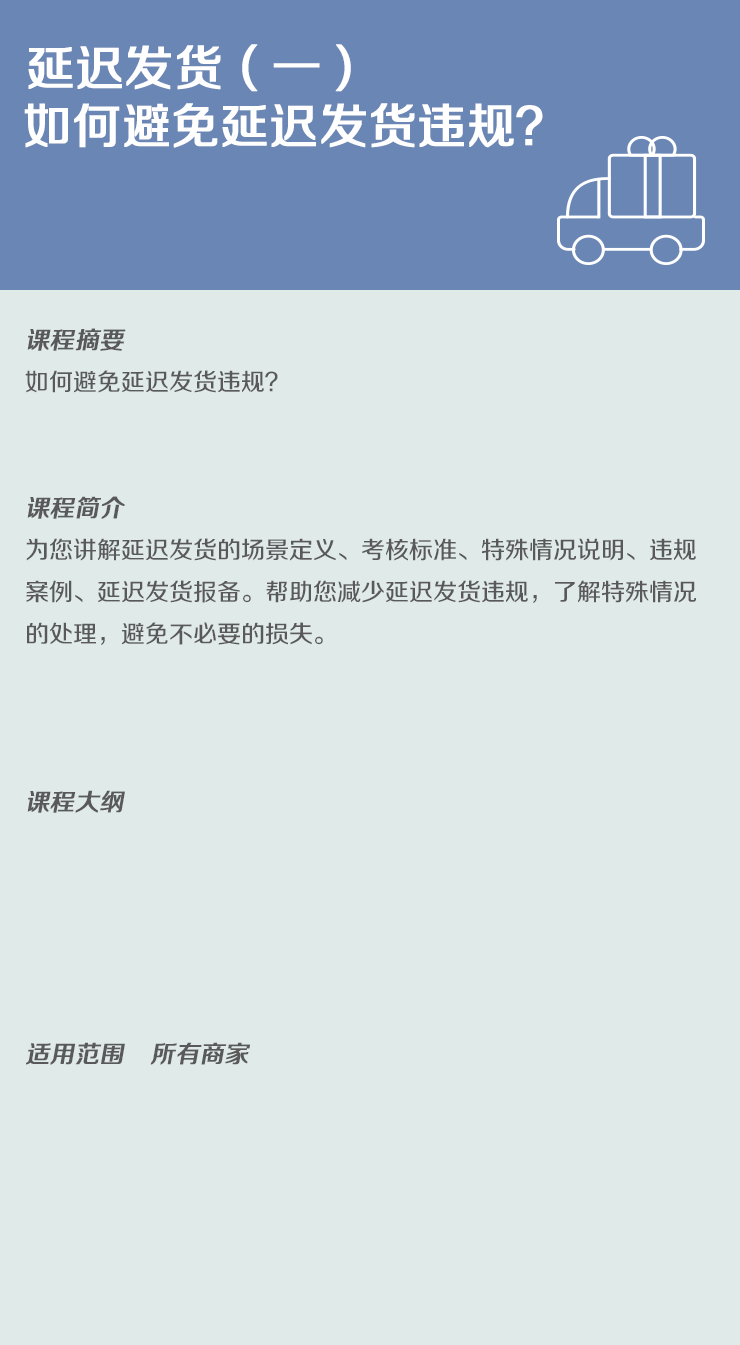 延迟发货（一）
如何避免延迟发货违规?

课程摘要
如何避免延迟发货违规?

课程简介
为您讲解延迟发货的场景定义、考核标准、特殊情况说明、违规案例、延迟发货报备。帮助您减少延迟发货违规，了解特殊情况的处理，避免不必要的损失。

课程大纲

适用范围 所有商家